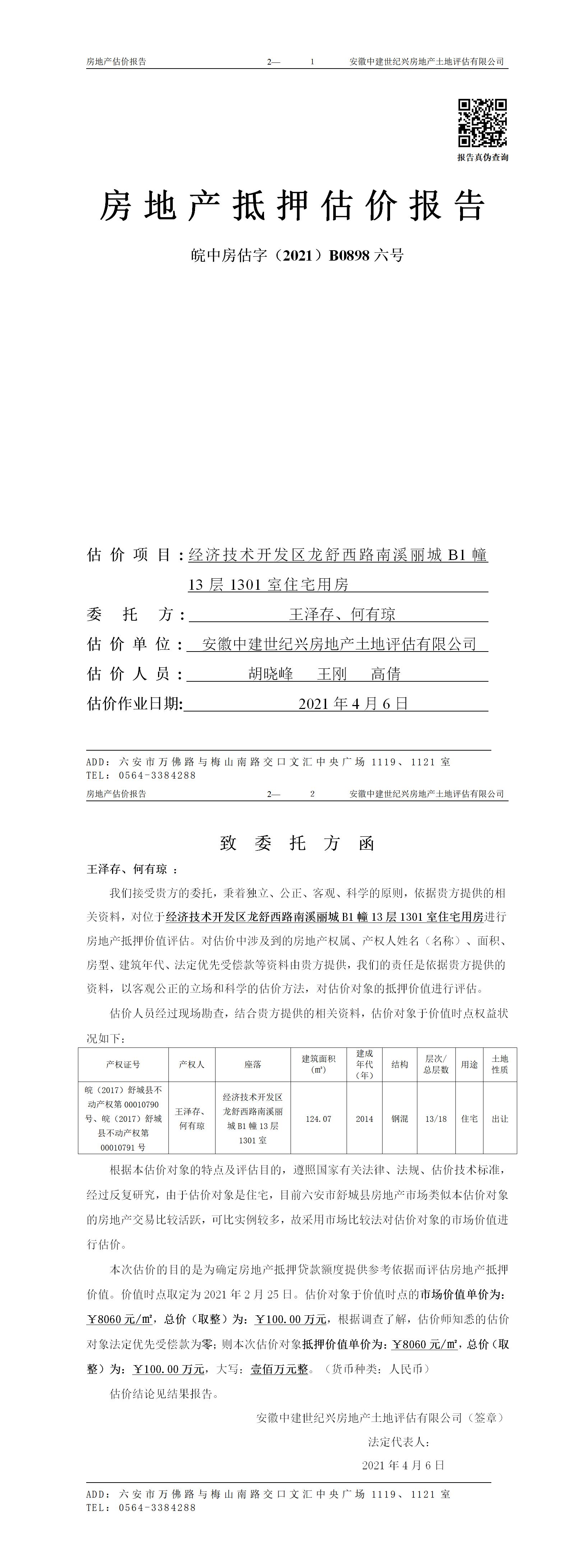 房地产估价报告　　2—　1　　安徽中建世纪兴房地产土地评估有限公司

报告真伪查询

房地产抵押估价报告

皖中房估字（2021）B0898 六号

估价项目：经济技术开发区龙舒西路南溪丽城 B1 幢 13 层 1301 室住宅用房

委托方：王泽存、何有琼

估价单位：安徽中建世纪兴房地产土地评估有限公司

估价人员：胡晓峰　王刚　高倩

估价作业日期：2021 年 4 月 6 日

ADD：六安市万佛路与梅山南路交口文汇中央广场 1119、1121 室
TEL：0564-3384288

房地产估价报告　　2—　2　　安徽中建世纪兴房地产土地评估有限公司

致委托方函

王泽存、何有琼：

我们接受贵方的委托，秉着独立、公正、客观、科学的原则，依据贵方提供的相关资料，对位于经济技术开发区龙舒西路南溪丽城 B1 幢 13 层 1301 室住宅用房进行房地产抵押价值评估。对估价中涉及到的房地产权属、产权人姓名（名称）、面积、房型、建筑年代、法定优先受偿款等资料由贵方提供，我们的责任是依据贵方提供的资料，以客观公正的立场和科学的估价方法，对估价对象的抵押价值进行评估。

估价人员经过现场勘查，结合贵方提供的相关资料，估价对象于价值时点权益状况如下：

| 产权证号 | 产权人 | 座落 | 建筑面积（㎡） | 建成年代（年） | 结构 | 层次/总层数 | 用途 | 土地性质 |
|---|---|---|---|---|---|---|---|---|
| 皖（2017）舒城县不动产权第 00010790 号、皖（2017）舒城县不动产权第 00010791 号 | 王泽存、何有琼 | 经济技术开发区龙舒西路南溪丽城 B1 幢 13 层 1301 室 | 124.07 | 2014 | 钢混 | 13/18 | 住宅 | 出让 |

根据本估价对象的特点及评估目的，遵照国家有关法律、法规、估价技术标准，经过反复研究，由于估价对象是住宅，目前六安市舒城县房地产市场类似本估价对象的房地产交易比较活跃，可比实例较多，故采用市场比较法对估价对象的市场价值进行估价。

本次估价的目的是为确定房地产抵押贷款额度提供参考依据而评估房地产抵押价值。价值时点取定为 2021 年 2 月 25 日。估价对象于价值时点的市场价值单价为：￥8060 元/㎡，总价（取整）为：￥100.00 万元，根据调查了解，估价师知悉的估价对象法定优先受偿款为零；则本次估价对象抵押价值单价为：￥8060 元/㎡，总价（取整）为：￥100.00 万元，大写：壹佰万元整。（货币种类：人民币）

估价结论见结果报告。

安徽中建世纪兴房地产土地评估有限公司（签章）

法定代表人：

2021 年 4 月 6 日

ADD：六安市万佛路与梅山南路交口文汇中央广场 1119、1121 室
TEL：0564-3384288